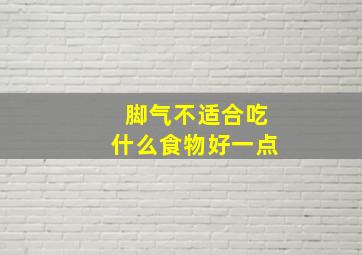 脚气不适合吃
什么食物好一点